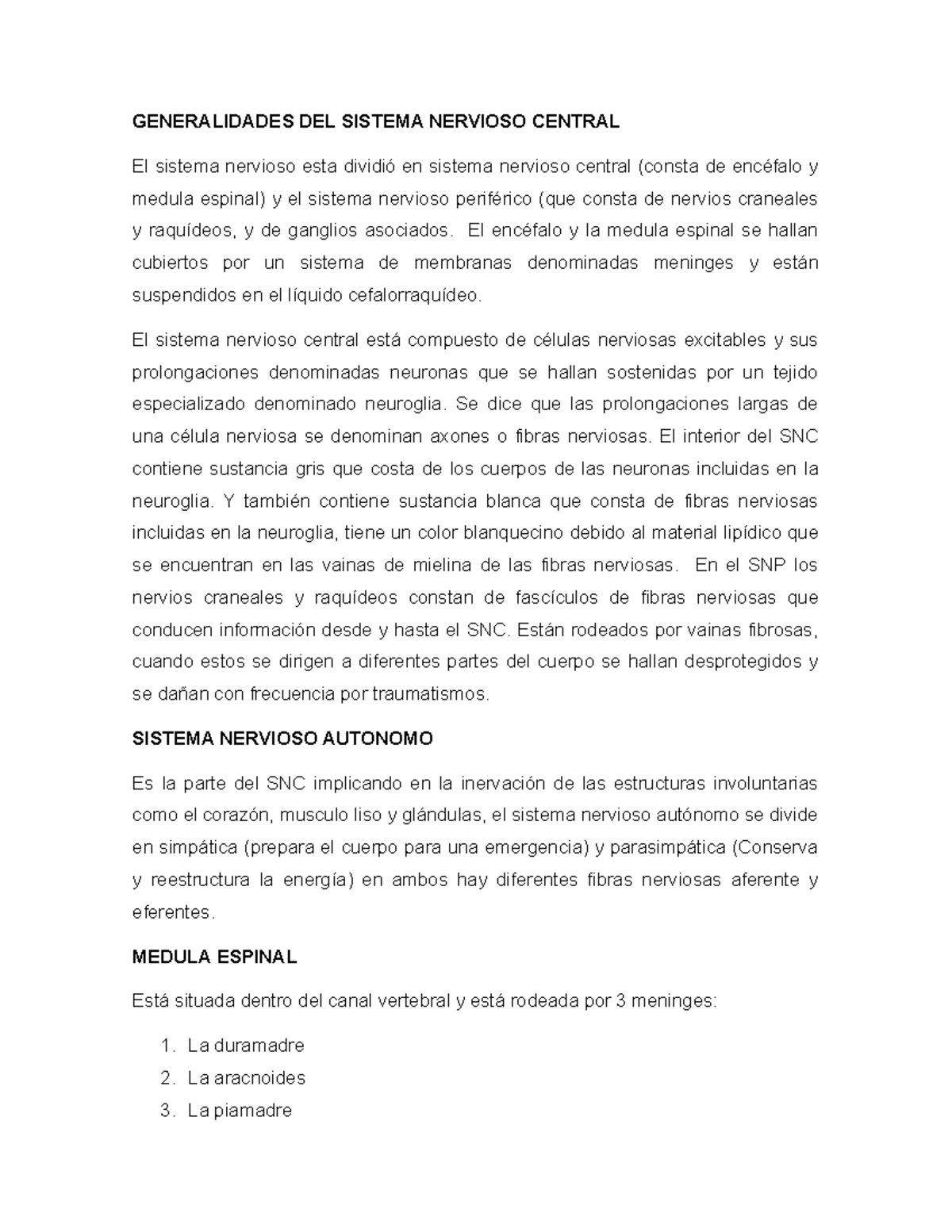 GENERALIDADES DEL SISTEMA NERVIOSO CENTRAL

El sistema nervioso esta dividió en sistema nervioso central (consta de encéfalo y medula espinal) y el sistema nervioso periférico (que consta de nervios craneales y raquídeos, y de ganglios asociados. El encéfalo y la medula espinal se hallan cubiertos por un sistema de membranas denominadas meninges y están suspendidos en el líquido cefalorraquídeo.

El sistema nervioso central está compuesto de células nerviosas excitables y sus prolongaciones denominadas neuronas que se hallan sostenidas por un tejido especializado denominado neuroglia. Se dice que las prolongaciones largas de una célula nerviosa se denominan axones o fibras nerviosas. El interior del SNC contiene sustancia gris que costa de los cuerpos de las neuronas incluidas en la neuroglia. Y también contiene sustancia blanca que consta de fibras nerviosas incluidas en la neuroglia, tiene un color blanquecino debido al material lipídico que se encuentran en las vainas de mielina de las fibras nerviosas. En el SNP los nervios craneales y raquídeos constan de fascículos de fibras nerviosas que conducen información desde y hasta el SNC. Están rodeados por vainas fibrosas, cuando estos se dirigen a diferentes partes del cuerpo se hallan desprotegidos y se dañan con frecuencia por traumatismos.

SISTEMA NERVIOSO AUTONOMO

Es la parte del SNC implicando en la inervación de las estructuras involuntarias como el corazón, musculo liso y glándulas, el sistema nervioso autónomo se divide en simpática (prepara el cuerpo para una emergencia) y parasimpática (Conserva y reestructura la energía) en ambos hay diferentes fibras nerviosas aferente y eferentes.

MEDULA ESPINAL

Está situada dentro del canal vertebral y está rodeada por 3 meninges:

1. La duramadre
2. La aracnoides
3. La piamadre